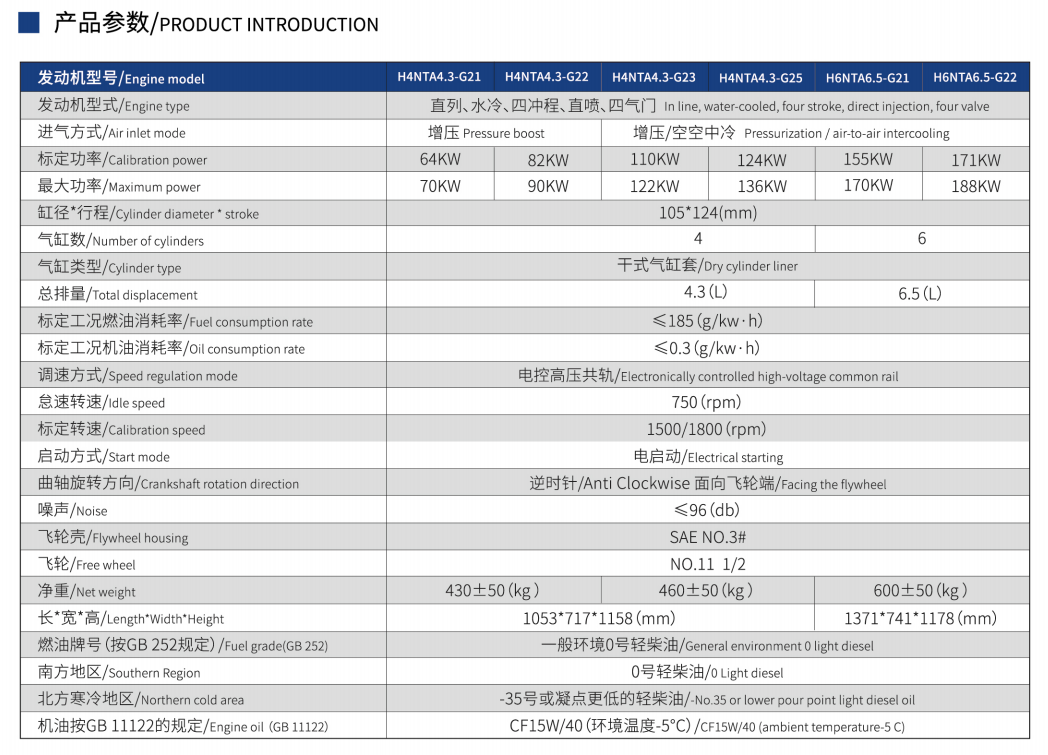 产品参数/PRODUCT INTRODUCTION

| 发动机型号/Engine model | H4NTA4.3-G21 | H4NTA4.3-G22 | H4NTA4.3-G23 | H4NTA4.3-G25 | H6NTA6.5-G21 | H6NTA6.5-G22 |
|---|---|---|---|---|---|---|
| 发动机型式/Engine type | 直列、水冷、四冲程、直喷、四气门 In line, water-cooled, four stroke, direct injection, four valve | | | | | |
| 进气方式/Air inlet mode | 增压 Pressure boost | | 增压/空空中冷 Pressurization / air-to-air intercooling | | | |
| 标定功率/Calibration power | 64KW | 82KW | 110KW | 124KW | 155KW | 171KW |
| 最大功率/Maximum power | 70KW | 90KW | 122KW | 136KW | 170KW | 188KW |
| 缸径*行程/Cylinder diameter * stroke | 105*124(mm) | | | | | |
| 气缸数/Number of cylinders | 4 | | | | 6 | |
| 气缸类型/Cylinder type | 干式气缸套/Dry cylinder liner | | | | | |
| 总排量/Total displacement | 4.3 (L) | | | | 6.5 (L) | |
| 标定工况燃油消耗率/Fuel consumption rate | ≤185 (g/kw·h) | | | | | |
| 标定工况机油消耗率/Oil consumption rate | ≤0.3 (g/kw·h) | | | | | |
| 调速方式/Speed regulation mode | 电控高压共轨/Electronically controlled high-voltage common rail | | | | | |
| 怠速转速/Idle speed | 750 (rpm) | | | | | |
| 标定转速/Calibration speed | 1500/1800 (rpm) | | | | | |
| 启动方式/Start mode | 电启动/Electrical starting | | | | | |
| 曲轴旋转方向/Crankshaft rotation direction | 逆时针/Anti Clockwise 面向飞轮端/Facing the flywheel | | | | | |
| 噪声/Noise | ≤96 (db) | | | | | |
| 飞轮壳/Flywheel housing | SAE NO.3# | | | | | |
| 飞轮/Free wheel | NO.11 1/2 | | | | | |
| 净重/Net weight | 430±50 (kg) | | 460±50 (kg) | | 600±50 (kg) | |
| 长*宽*高/Length*Width*Height | 1053*717*1158 (mm) | | | | 1371*741*1178 (mm) | |
| 燃油牌号 (按GB 252规定) /Fuel grade(GB 252) | 一般环境0号轻柴油/General environment 0 light diesel | | | | | |
| 南方地区/Southern Region | 0号轻柴油/0 Light diesel | | | | | |
| 北方寒冷地区/Northern cold area | -35号或凝点更低的轻柴油/-No.35 or lower pour point light diesel oil | | | | | |
| 机油按GB 11122的规定/Engine oil (GB 11122) | CF15W/40 (环境温度-5°C) /CF15W/40 (ambient temperature-5 C) | | | | | |